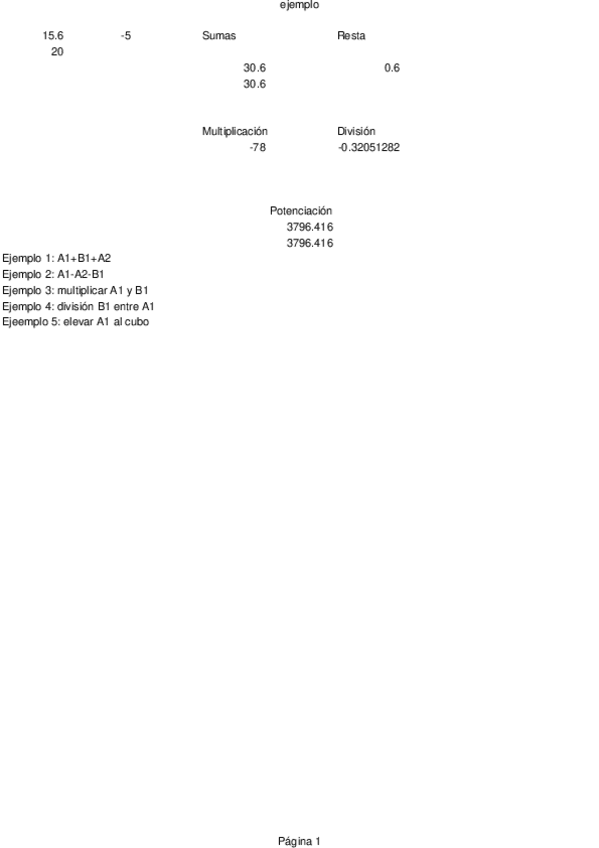 ejemplo

15.6 -5 Sumas Resta
20
30.6 0.6
30.6

Multiplicación División
-78 -0.32051282

Potenciación
3796.416
3796.416

Ejemplo 1: A1+B1+A2
Ejemplo 2: A1-A2-B1
Ejemplo 3: multiplicar A1 y B1
Ejemplo 4: división B1 entre A1
Ejeemplo 5: elevar A1 al cubo

Página 1